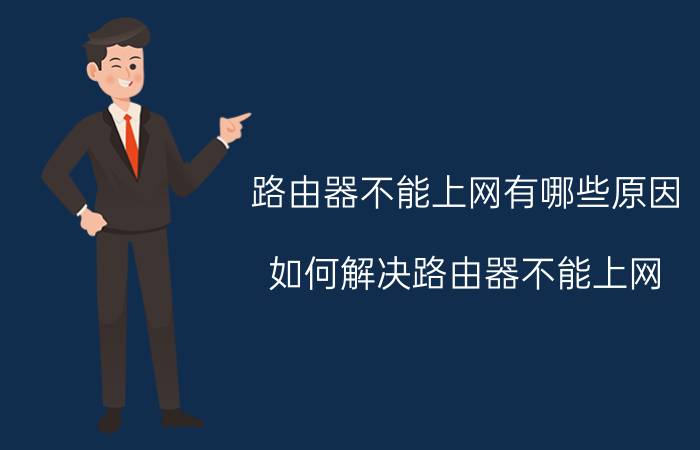 路由器不能上网有哪些原因

如何解决路由器不能上网